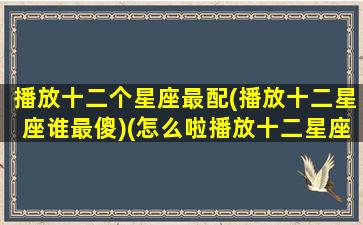 播放十二个星座最配(播放十二星座谁最傻)(怎么啦播放十二星座